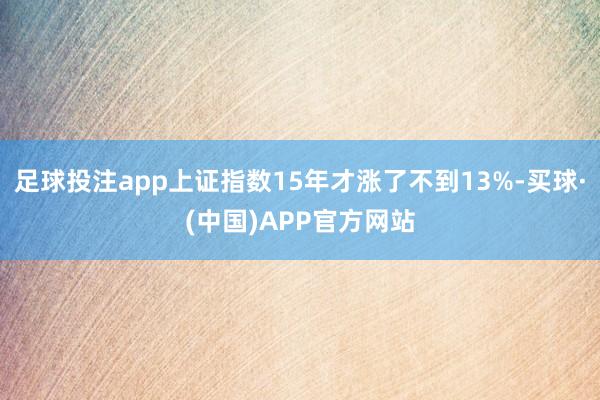 足球投注app上证指数15年才涨了不到13%-买球·(中国)APP官方网站